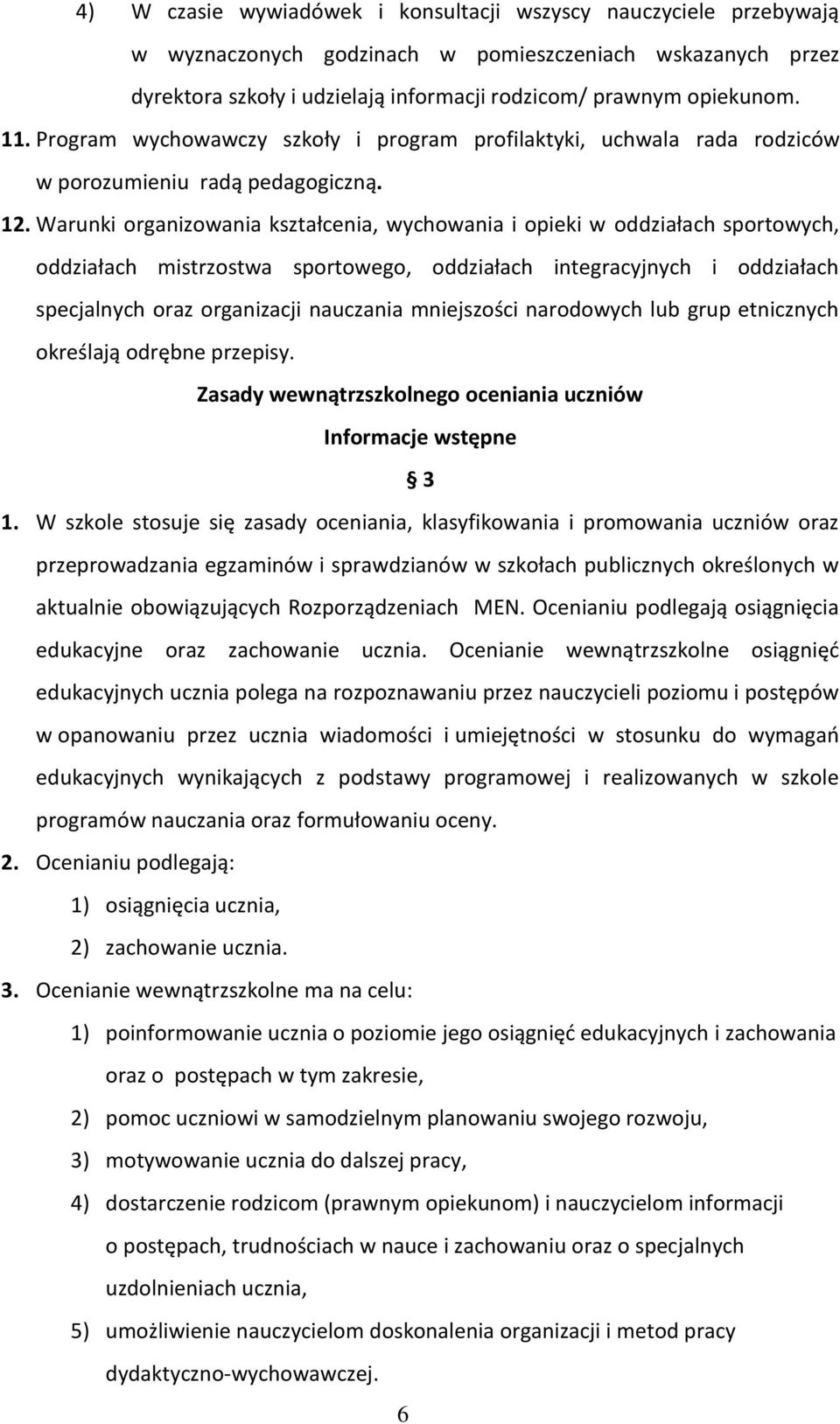 4) W czasie wywiadówek i konsultacji wszyscy nauczyciele przebywają w wyznaczonych godzinach w pomieszczeniach wskazanych przez dyrektora szkoły i udzielają informacji rodzicom/ prawnym opiekunom.

11. Program wychowawczy szkoły i program profilaktyki, uchwala rada rodziców w porozumieniu radą pedagogiczną.

12. Warunki organizowania kształcenia, wychowania i opieki w oddziałach sportowych, oddziałach mistrzostwa sportowego, oddziałach integracyjnych i oddziałach specjalnych oraz organizacji nauczania mniejszości narodowych lub grup etnicznych określają odrębne przepisy.

Zasady wewnątrzszkolnego oceniania uczniów

Informacje wstępne

§ 3

1. W szkole stosuje się zasady oceniania, klasyfikowania i promowania uczniów oraz przeprowadzania egzaminów i sprawdzianów w szkołach publicznych określonych w aktualnie obowiązujących Rozporządzeniach MEN. Ocenianiu podlegają osiągnięcia edukacyjne oraz zachowanie ucznia. Ocenianie wewnątrzszkolne osiągnięć edukacyjnych ucznia polega na rozpoznawaniu przez nauczycieli poziomu i postępów w opanowaniu przez ucznia wiadomości i umiejętności w stosunku do wymagań edukacyjnych wynikających z podstawy programowej i realizowanych w szkole programów nauczania oraz formułowaniu oceny.

2. Ocenianiu podlegają:

1) osiągnięcia ucznia,

2) zachowanie ucznia.

3. Ocenianie wewnątrzszkolne ma na celu:

1) poinformowanie ucznia o poziomie jego osiągnięć edukacyjnych i zachowania oraz o postępach w tym zakresie,

2) pomoc uczniowi w samodzielnym planowaniu swojego rozwoju,

3) motywowanie ucznia do dalszej pracy,

4) dostarczenie rodzicom (prawnym opiekunom) i nauczycielom informacji o postępach, trudnościach w nauce i zachowaniu oraz o specjalnych uzdolnieniach ucznia,

5) umożliwienie nauczycielom doskonalenia organizacji i metod pracy dydaktyczno-wychowawczej.

6